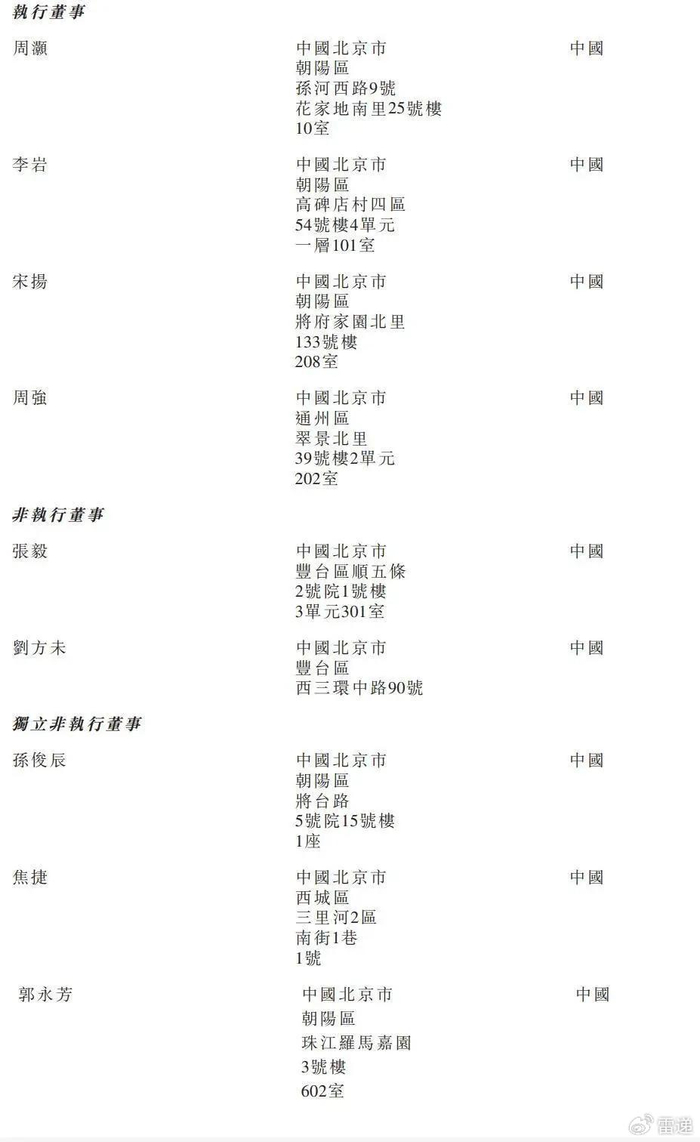 執行董事

周灝
中國北京市
朝陽區
孫河西路9號
花家地南里25號樓
10室
中國

李岩
中國北京市
朝陽區
高碑店村四區
54號樓4單元
一層101室
中國

宋揚
中國北京市
朝陽區
將府家園北里
133號樓
208室
中國

周強
中國北京市
通州區
翠景北里
39號樓2單元
202室
中國

非執行董事

張毅
中國北京市
豐台區順五條
2號院1號樓
3單元301室
中國

劉方未
中國北京市
豐台區
西三環中路90號
中國

獨立非執行董事

孫俊辰
中國北京市
朝陽區
將台路
5號院15號樓
1座
中國

焦捷
中國北京市
西城區
三里河2區
南街1巷
1號
中國

郭永芳
中國北京市
朝陽區
珠江羅馬嘉園
3號樓
602室
中國

雷递